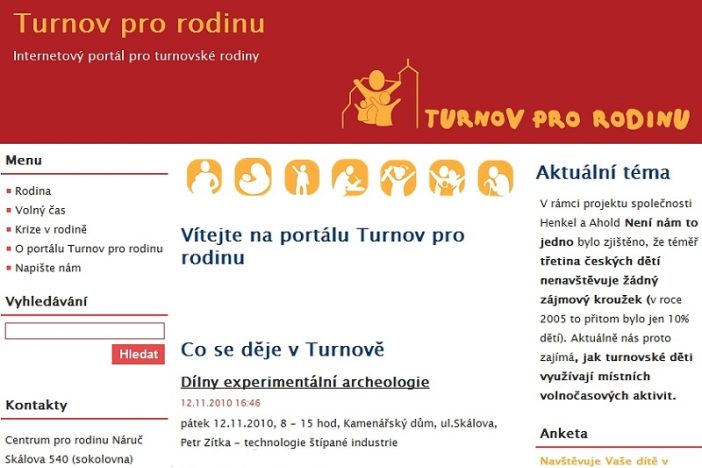 Turnov pro rodinu

Internetový portál pro turnovské rodiny

TURNOV PRO RODINU

Menu

Rodina
Volný čas
Krize v rodině
O portálu Turnov pro rodinu
Napište nám

Vyhledávání

Hledat

Kontakty

Centrum pro rodinu Náruč
Skálova 540 (sokolovna)

Vítejte na portálu Turnov pro rodinu

Co se děje v Turnově

Dílny experimentální archeologie

12.11.2010 16:46

pátek 12.11.2010, 8 – 15 hod, Kamenářský dům, ul.Skálova, Petr Zítka – technologie štípané industrie

Aktuální téma

V rámci projektu společnosti Henkel a Ahold Není nám to jedno bylo zjištěno, že téměř třetina českých dětí nenavštěvuje žádný zájmový kroužek (v roce 2005 to přitom bylo jen 10% dětí). Aktuálně nás proto zajímá, jak turnovské děti využívají místních volnočasových aktivit.

Anketa

Navštěvuje Vaše dítě v